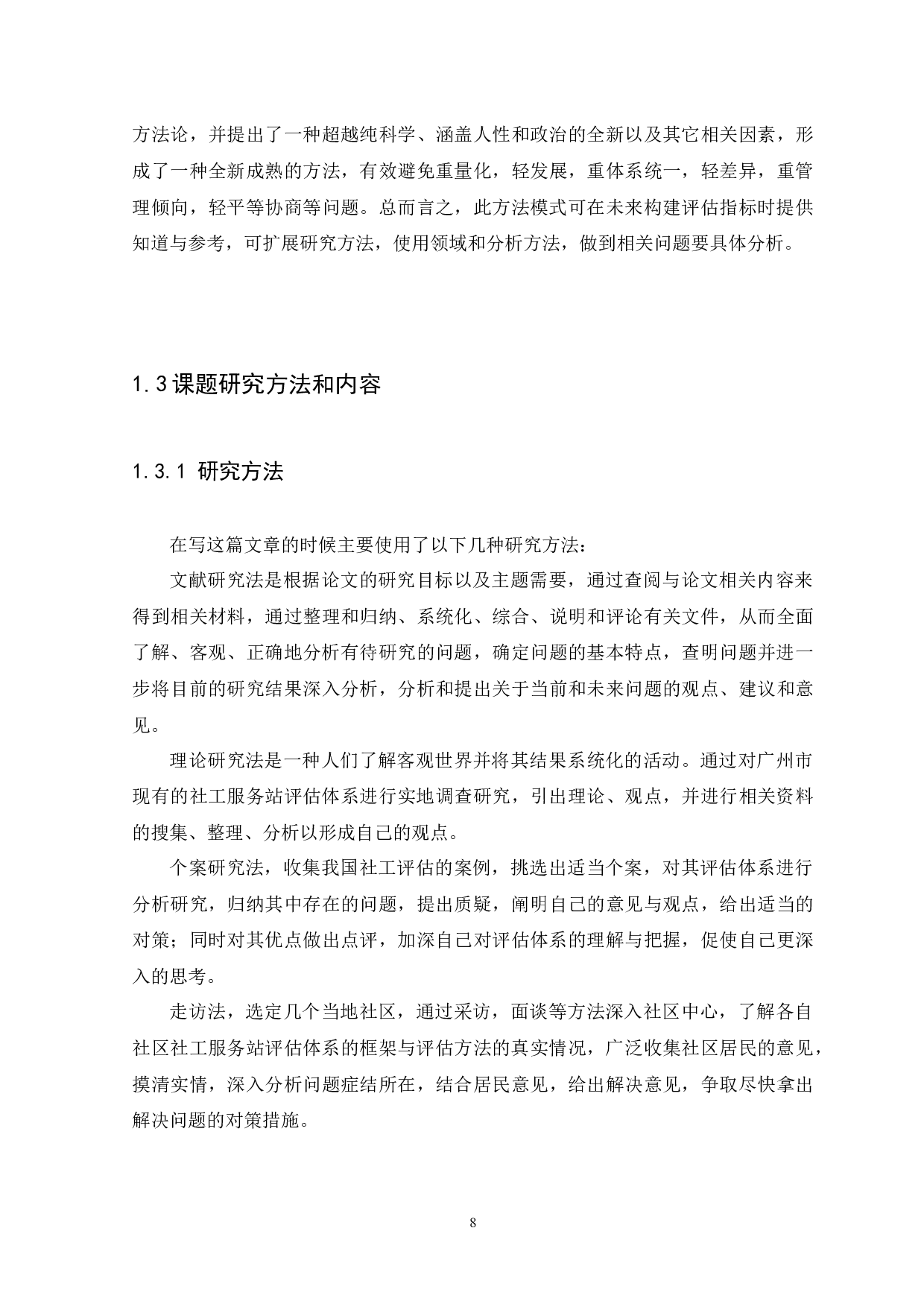 方法论，并提出了一种超越纯科学、涵盖人性和政治的全新以及其它相关因素，形成了一种全新成熟的方法，有效避免重量化，轻发展，重体系统一，轻差异，重管理倾向，轻平等协商等问题。总而言之，此方法模式可在未来构建评估指标时提供知道与参考，可扩展研究方法，使用领域和分析方法，做到相关问题要具体分析。

1.3课题研究方法和内容

1.3.1 研究方法

在写这篇文章的时候主要使用了以下几种研究方法：

文献研究法是根据论文的研究目标以及主题需要，通过查阅与论文相关内容来得到相关材料，通过整理和归纳、系统化、综合、说明和评论有关文件，从而全面了解、客观、正确地分析有待研究的问题，确定问题的基本特点，查明问题并进一步将目前的研究结果深入分析，分析和提出关于当前和未来问题的观点、建议和意见。

理论研究法是一种人们了解客观世界并将其结果系统化的活动。通过对广州市现有的社工服务站评估体系进行实地调查研究，引出理论、观点，并进行相关资料的搜集、整理、分析以形成自己的观点。

个案研究法，收集我国社工评估的案例，挑选出适当个案，对其评估体系进行分析研究，归纳其中存在的问题，提出质疑，阐明自己的意见与观点，给出适当的对策；同时对其优点做出点评，加深自己对评估体系的理解与把握，促使自己更深入的思考。

走访法，选定几个当地社区，通过采访，面谈等方法深入社区中心，了解各自社区社工服务站评估体系的框架与评估方法的真实情况，广泛收集社区居民的意见，摸清实情，深入分析问题症结所在，结合居民意见，给出解决意见，争取尽快拿出解决问题的对策措施。

8